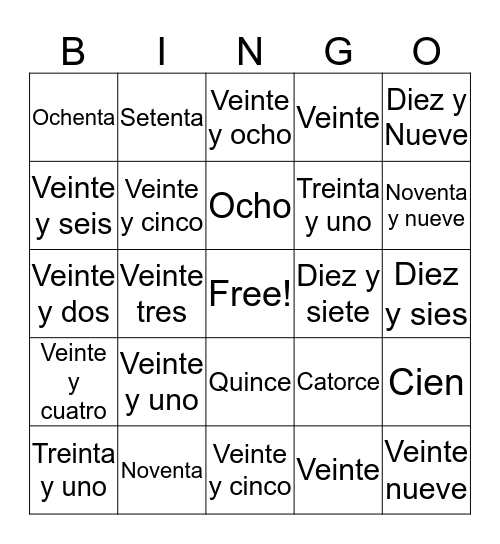 | B | I | N | G | O |
|---|---|---|---|---|
| Ochenta | Setenta | Veinte y ocho | Veinte | Diez y Nueve |
| Veinte y seis | Veinte y cinco | Ocho | Treinta y uno | Noventa y nueve |
| Veinte y dos | Veinte tres | Free! | Diez y siete | Diez y sies |
| Veinte y cuatro | Veinte y uno | Quince | Catorce | Cien |
| Treinta y uno | Noventa | Veinte y cinco | Veinte | Veinte nueve |